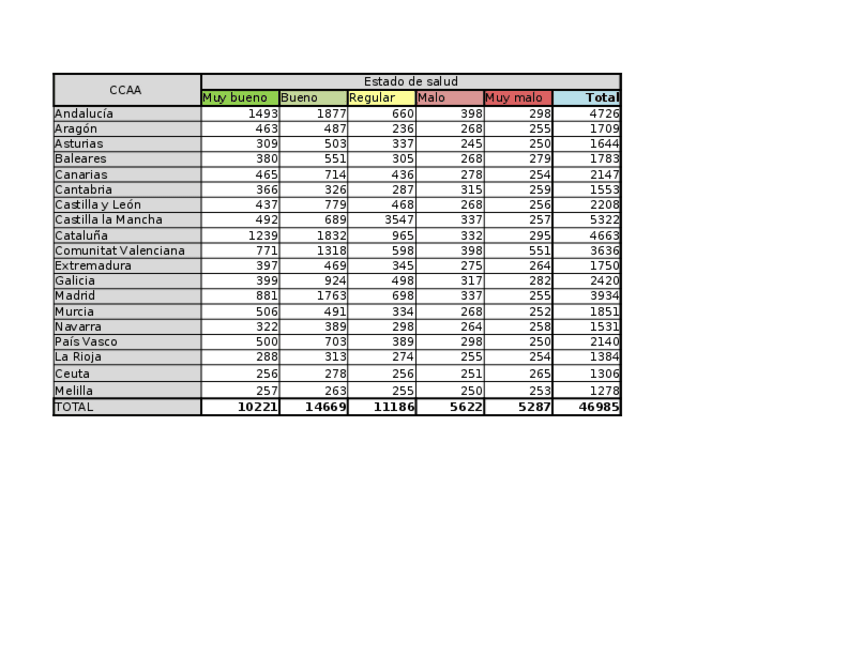 | CCAA | Estado de salud | | | | | |
|---|---|---|---|---|---|---|
| | Muy bueno | Bueno | Regular | Malo | Muy malo | Total |
| Andalucía | 1493 | 1877 | 660 | 398 | 298 | 4726 |
| Aragón | 463 | 487 | 236 | 268 | 255 | 1709 |
| Asturias | 309 | 503 | 337 | 245 | 250 | 1644 |
| Baleares | 380 | 551 | 305 | 268 | 279 | 1783 |
| Canarias | 465 | 714 | 436 | 278 | 254 | 2147 |
| Cantabria | 366 | 326 | 287 | 315 | 259 | 1553 |
| Castilla y León | 437 | 779 | 468 | 268 | 256 | 2208 |
| Castilla la Mancha | 492 | 689 | 3547 | 337 | 257 | 5322 |
| Cataluña | 1239 | 1832 | 965 | 332 | 295 | 4663 |
| Comunitat Valenciana | 771 | 1318 | 598 | 398 | 551 | 3636 |
| Extremadura | 397 | 469 | 345 | 275 | 264 | 1750 |
| Galicia | 399 | 924 | 498 | 317 | 282 | 2420 |
| Madrid | 881 | 1763 | 698 | 337 | 255 | 3934 |
| Murcia | 506 | 491 | 334 | 268 | 252 | 1851 |
| Navarra | 322 | 389 | 298 | 264 | 258 | 1531 |
| País Vasco | 500 | 703 | 389 | 298 | 250 | 2140 |
| La Rioja | 288 | 313 | 274 | 255 | 254 | 1384 |
| Ceuta | 256 | 278 | 256 | 251 | 265 | 1306 |
| Melilla | 257 | 263 | 255 | 250 | 253 | 1278 |
| TOTAL | 10221 | 14669 | 11186 | 5622 | 5287 | 46985 |